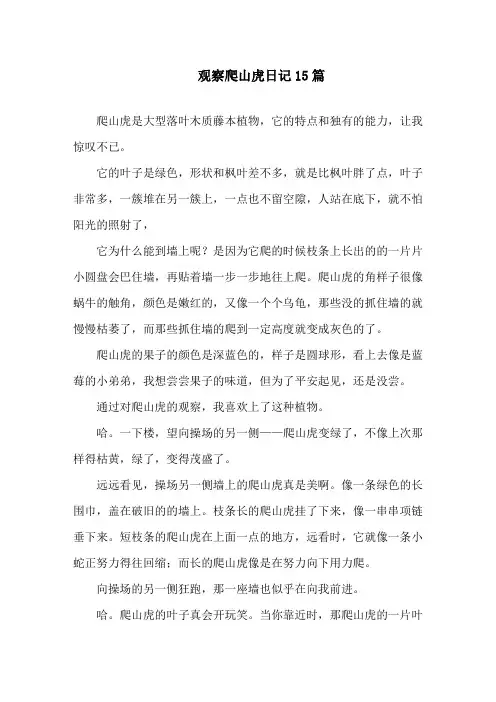 观察爬山虎日记15篇

爬山虎是大型落叶木质藤本植物，它的特点和独有的能力，让我惊叹不已。

它的叶子是绿色，形状和枫叶差不多，就是比枫叶胖了点，叶子非常多，一簇堆在另一簇上，一点也不留空隙，人站在底下，就不怕阳光的照射了，

它为什么能到墙上呢？是因为它爬的时候枝条上长出的的一片片小圆盘会巴住墙，再贴着墙一步一步地往上爬。爬山虎的角样子很像蜗牛的触角，颜色是嫩红的，又像一个个乌龟，那些没的抓住墙的就慢慢枯萎了，而那些抓住墙的爬到一定高度就变成灰色的了。

爬山虎的果子的颜色是深蓝色的，样子是圆球形，看上去像是蓝莓的小弟弟，我想尝尝果子的味道，但为了平安起见，还是没尝。

通过对爬山虎的观察，我喜欢上了这种植物。

哈。一下楼，望向操场的另一侧——爬山虎变绿了，不像上次那样得枯黄，绿了，变得茂盛了。

远远看见，操场另一侧墙上的爬山虎真是美啊。像一条绿色的长围巾，盖在破旧的的墙上。枝条长的爬山虎挂了下来，像一串串项链垂下来。短枝条的爬山虎在上面一点的地方，远看时，它就像一条小蛇正努力得往回缩；而长的爬山虎像是在努力向下用力爬。

向操场的另一侧狂跑，那一座墙也似乎在向我前进。

哈。爬山虎的叶子真会开玩笑。当你靠近时，那爬山虎的一片叶